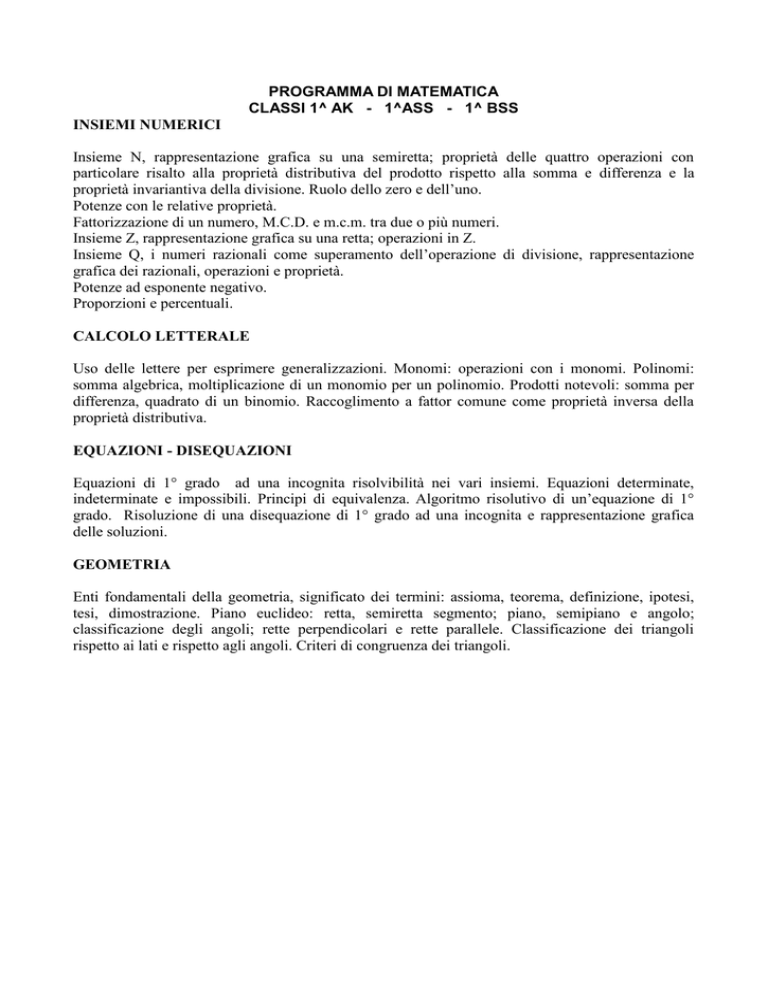 PROGRAMMA DI MATEMATICA
CLASSI 1^ AK - 1^ASS - 1^ BSS

INSIEMI NUMERICI

Insieme N, rappresentazione grafica su una semiretta; proprietà delle quattro operazioni con particolare risalto alla proprietà distributiva del prodotto rispetto alla somma e differenza e la proprietà invariantiva della divisione. Ruolo dello zero e dell'uno.
Potenze con le relative proprietà.
Fattorizzazione di un numero, M.C.D. e m.c.m. tra due o più numeri.
Insieme Z, rappresentazione grafica su una retta; operazioni in Z.
Insieme Q, i numeri razionali come superamento dell'operazione di divisione, rappresentazione grafica dei razionali, operazioni e proprietà.
Potenze ad esponente negativo.
Proporzioni e percentuali.

CALCOLO LETTERALE

Uso delle lettere per esprimere generalizzazioni. Monomi: operazioni con i monomi. Polinomi: somma algebrica, moltiplicazione di un monomio per un polinomio. Prodotti notevoli: somma per differenza, quadrato di un binomio. Raccoglimento a fattor comune come proprietà inversa della proprietà distributiva.

EQUAZIONI - DISEQUAZIONI

Equazioni di 1° grado ad una incognita risolvibilità nei vari insiemi. Equazioni determinate, indeterminate e impossibili. Principi di equivalenza. Algoritmo risolutivo di un'equazione di 1° grado. Risoluzione di una disequazione di 1° grado ad una incognita e rappresentazione grafica delle soluzioni.

GEOMETRIA

Enti fondamentali della geometria, significato dei termini: assioma, teorema, definizione, ipotesi, tesi, dimostrazione. Piano euclideo: retta, semiretta segmento; piano, semipiano e angolo; classificazione degli angoli; rette perpendicolari e rette parallele. Classificazione dei triangoli rispetto ai lati e rispetto agli angoli. Criteri di congruenza dei triangoli.